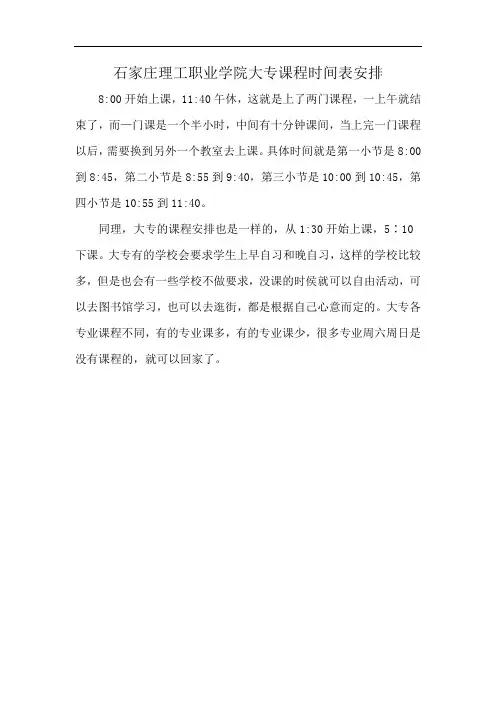 石家庄理工职业学院大专课程时间表安排

8:00 开始上课，11:40 午休，这就是上了两门课程，一上午就结束了，而一门课是一个半小时，中间有十分钟课间，当上完一门课程以后，需要换到另外一个教室去上课。具体时间就是第一小节是 8:00 到 8:45，第二小节是 8:55 到 9:40，第三小节是 10:00 到 10:45，第四小节是 10:55 到 11:40。

同理，大专的课程安排也是一样的，从 1:30 开始上课，5：10 下课。大专有的学校会要求学生上早自习和晚自习，这样的学校比较多，但是也会有一些学校不做要求，没课的时候就可以自由活动，可以去图书馆学习，也可以去逛街，都是根据自己心意而定的。大专各专业课程不同，有的专业课多，有的专业课少，很多专业周六周日是没有课程的，就可以回家了。